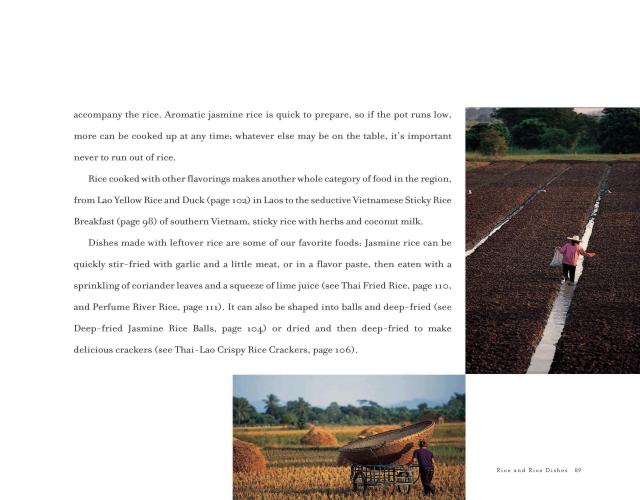 accompany the rice. Aromatic jasmine rice is quick to prepare, so if the pot runs low, more can be cooked up at any time; whatever else may be on the table, it's important never to run out of rice.

Rice cooked with other flavorings makes another whole category of food in the region, from Lao Yellow Rice and Duck (page 102) in Laos to the seductive Vietnamese Sticky Rice Breakfast (page 98) of southern Vietnam, sticky rice with herbs and coconut milk.

Dishes made with leftover rice are some of our favorite foods: Jasmine rice can be quickly stir-fried with garlic and a little meat, or in a flavor paste, then eaten with a sprinkling of coriander leaves and a squeeze of lime juice (see Thai Fried Rice, page 110, and Perfume River Rice, page 111). It can also be shaped into balls and deep-fried (see Deep-fried Jasmine Rice Balls, page 104) or dried and then deep-fried to make delicious crackers (see Thai-Lao Crispy Rice Crackers, page 106).

Rice and Rice Dishes 89